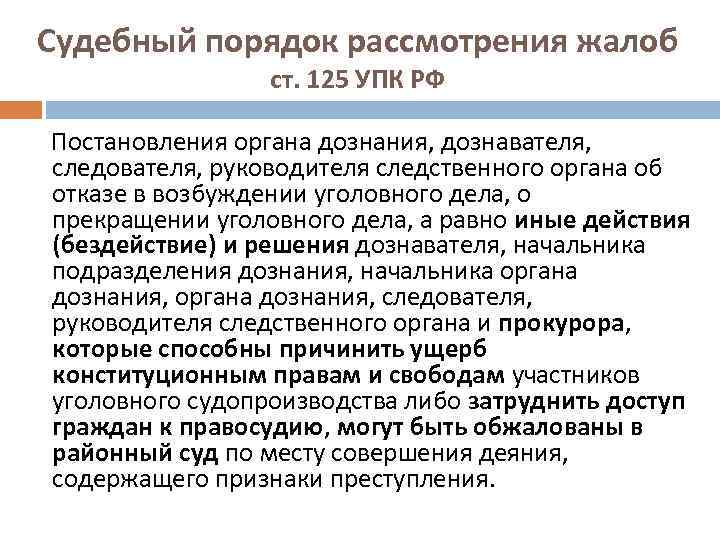 Судебный порядок рассмотрения жалоб
ст. 125 УПК РФ

Постановления органа дознания, дознавателя, следователя, руководителя следственного органа об отказе в возбуждении уголовного дела, о прекращении уголовного дела, а равно иные действия (бездействие) и решения дознавателя, начальника подразделения дознания, начальника органа дознания, органа дознания, следователя, руководителя следственного органа и прокурора, которые способны причинить ущерб конституционным правам и свободам участников уголовного судопроизводства либо затруднить доступ граждан к правосудию, могут быть обжалованы в районный суд по месту совершения деяния, содержащего признаки преступления.